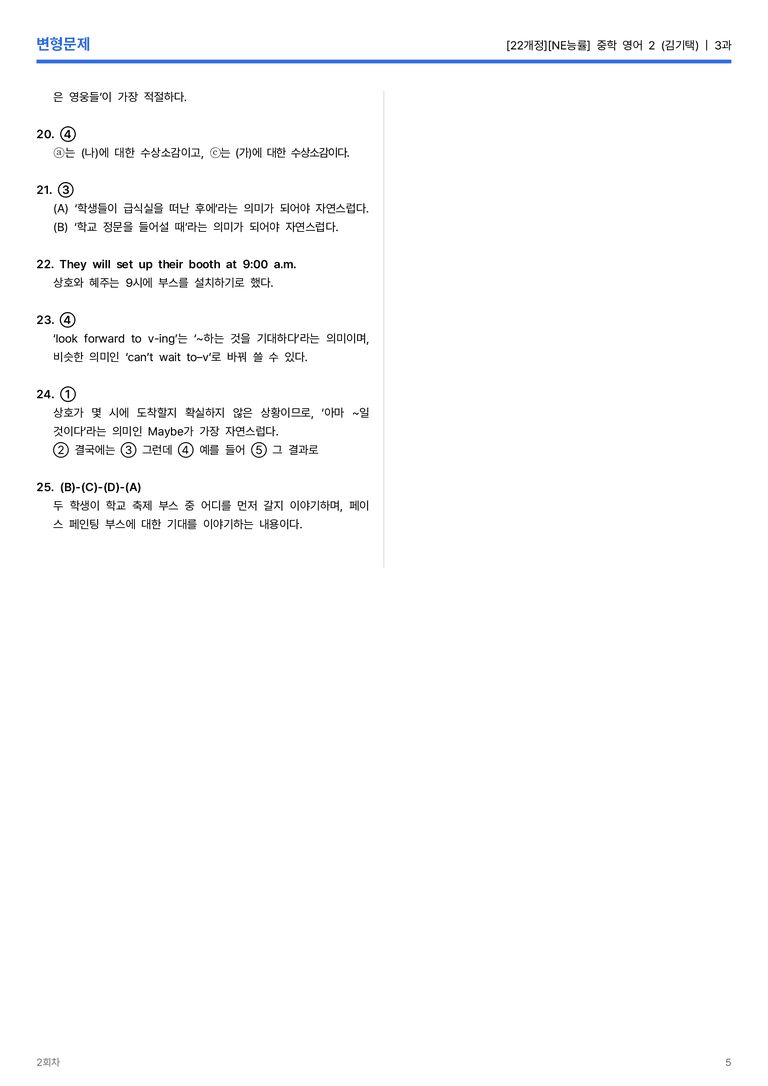 변형문제

[22개정][NE능률] 중학 영어 2 (김기택) | 3과

은 영웅들'이 가장 적절하다.

20. ④
ⓐ는 (나)에 대한 수상소감이고, ⓒ는 (가)에 대한 수상소감이다.

21. ③
(A) '학생들이 급식실을 떠난 후에'라는 의미가 되어야 자연스럽다.
(B) '학교 정문을 들어설 때'라는 의미가 되어야 자연스럽다.

22. They will set up their booth at 9:00 a.m.
상호와 혜주는 9시에 부스를 설치하기로 했다.

23. ④
'look forward to v-ing'는 '~하는 것을 기대하다'라는 의미이며, 비슷한 의미인 'can't wait to-v'로 바꿔 쓸 수 있다.

24. ①
상호가 몇 시에 도착할지 확실하지 않은 상황이므로, '아마 ~일 것이다'라는 의미인 Maybe가 가장 자연스럽다.
② 결국에는 ③ 그런데 ④ 예를 들어 ⑤ 그 결과로

25. (B)-(C)-(D)-(A)
두 학생이 학교 축제 부스 중 어디를 먼저 갈지 이야기하며, 페이스 페인팅 부스에 대한 기대를 이야기하는 내용이다.

2회차

5